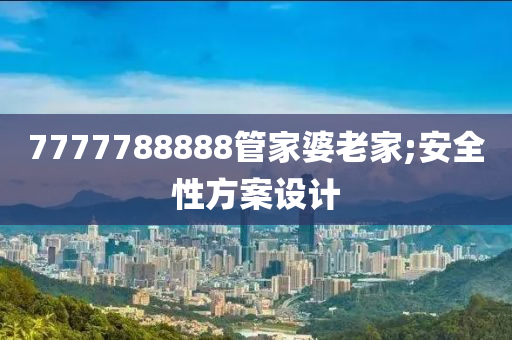 7777788888管家婆老家;安全性方案设计